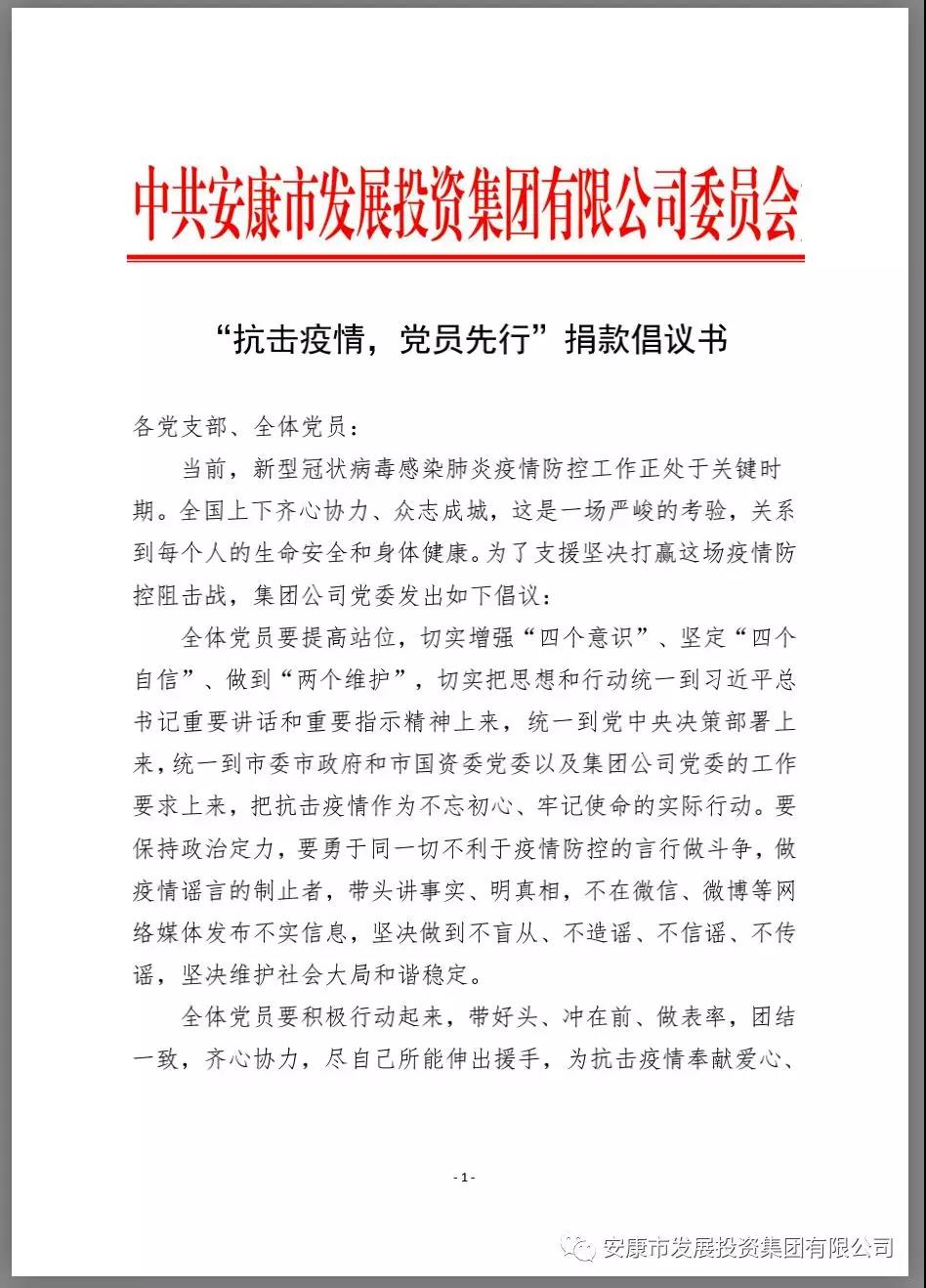 中共安康市发展投资集团有限公司委员会

“抗击疫情，党员先行”捐款倡议书

各党支部、全体党员：

当前，新型冠状病毒感染肺炎疫情防控工作正处于关键时期。全国上下齐心协力、众志成城，这是一场严峻的考验，关系到每个人的生命安全和身体健康。为了支援坚决打赢这场疫情防控阻击战，集团公司党委发出如下倡议：

全体党员要提高站位，切实增强“四个意识”、坚定“四个自信”、做到“两个维护”，切实把思想和行动统一到习近平总书记重要讲话和重要指示精神上来，统一到党中央决策部署上来，统一到市委市政府和市国资委党委以及集团公司党委的工作要求上来，把抗击疫情作为不忘初心、牢记使命的实际行动。要保持政治定力，要勇于同一切不利于疫情防控的言行做斗争，做疫情谣言的制止者，带头讲事实、明真相，不在微信、微博等网络媒体发布不实信息，坚决做到不盲从、不造谣、不信谣、不传谣，坚决维护社会大局和谐稳定。

全体党员要积极行动起来，带好头、冲在前、做表率，团结一致，齐心协力，尽自己所能伸出援手，为抗击疫情奉献爱心、

- 1 -

安康市发展投资集团有限公司